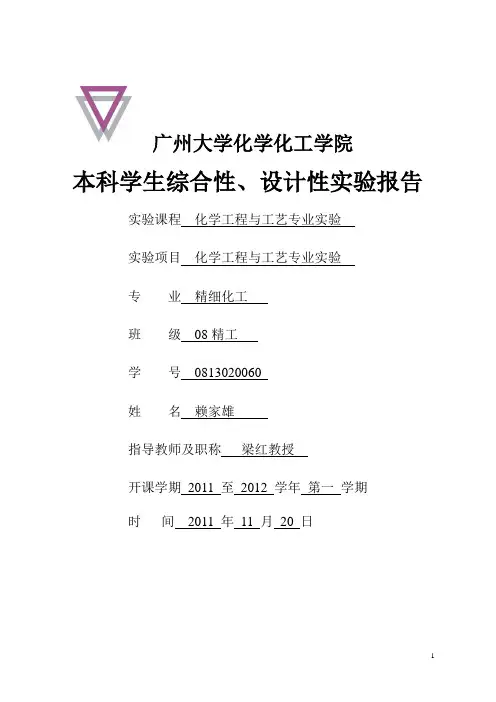 广州大学化学化工学院

本科学生综合性、设计性实验报告

实验课程 化学工程与工艺专业实验

实验项目 化学工程与工艺专业实验

专 业 精细化工

班 级 08 精工

学 号 0813020060

姓 名 赖家雄

指导教师及职称 梁红教授

开课学期 2011 至 2012 学年 第一 学期

时 间 2011 年 11 月 20 日

1